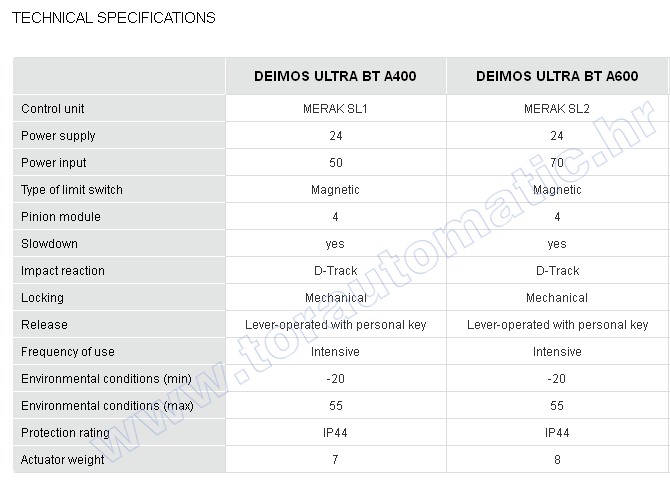 TECHNICAL SPECIFICATIONS

| | DEIMOS ULTRA BT A400 | DEIMOS ULTRA BT A600 |
|---|---|---|
| Control unit | MERAK SL1 | MERAK SL2 |
| Power supply | 24 | 24 |
| Power input | 50 | 70 |
| Type of limit switch | Magnetic | Magnetic |
| Pinion module | 4 | 4 |
| Slowdown | yes | yes |
| Impact reaction | D-Track | D-Track |
| Locking | Mechanical | Mechanical |
| Release | Lever-operated with personal key | Lever-operated with personal key |
| Frequency of use | Intensive | Intensive |
| Environmental conditions (min) | -20 | -20 |
| Environmental conditions (max) | 55 | 55 |
| Protection rating | IP44 | IP44 |
| Actuator weight | 7 | 8 |

www.torautomatic.hr